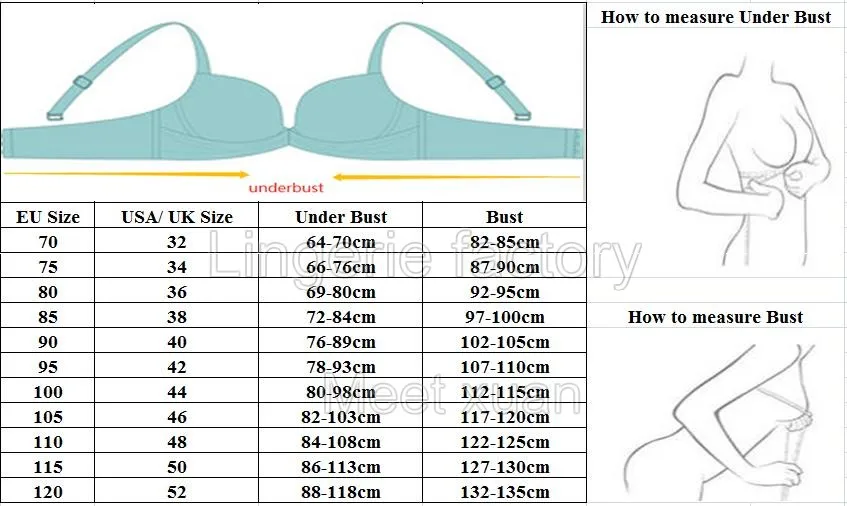 underbust

| EU Size | USA/ UK Size | Under Bust | Bust |
|---|---|---|---|
| 70 | 32 | 64-70cm | 82-85cm |
| 75 | 34 | 66-76cm | 87-90cm |
| 80 | 36 | 69-80cm | 92-95cm |
| 85 | 38 | 72-84cm | 97-100cm |
| 90 | 40 | 76-89cm | 102-105cm |
| 95 | 42 | 78-93cm | 107-110cm |
| 100 | 44 | 80-98cm | 112-115cm |
| 105 | 46 | 82-103cm | 117-120cm |
| 110 | 48 | 84-108cm | 122-125cm |
| 115 | 50 | 86-113cm | 127-130cm |
| 120 | 52 | 88-118cm | 132-135cm |

Lingerie factory

Meet Xuan

How to measure Under Bust

How to measure Bust